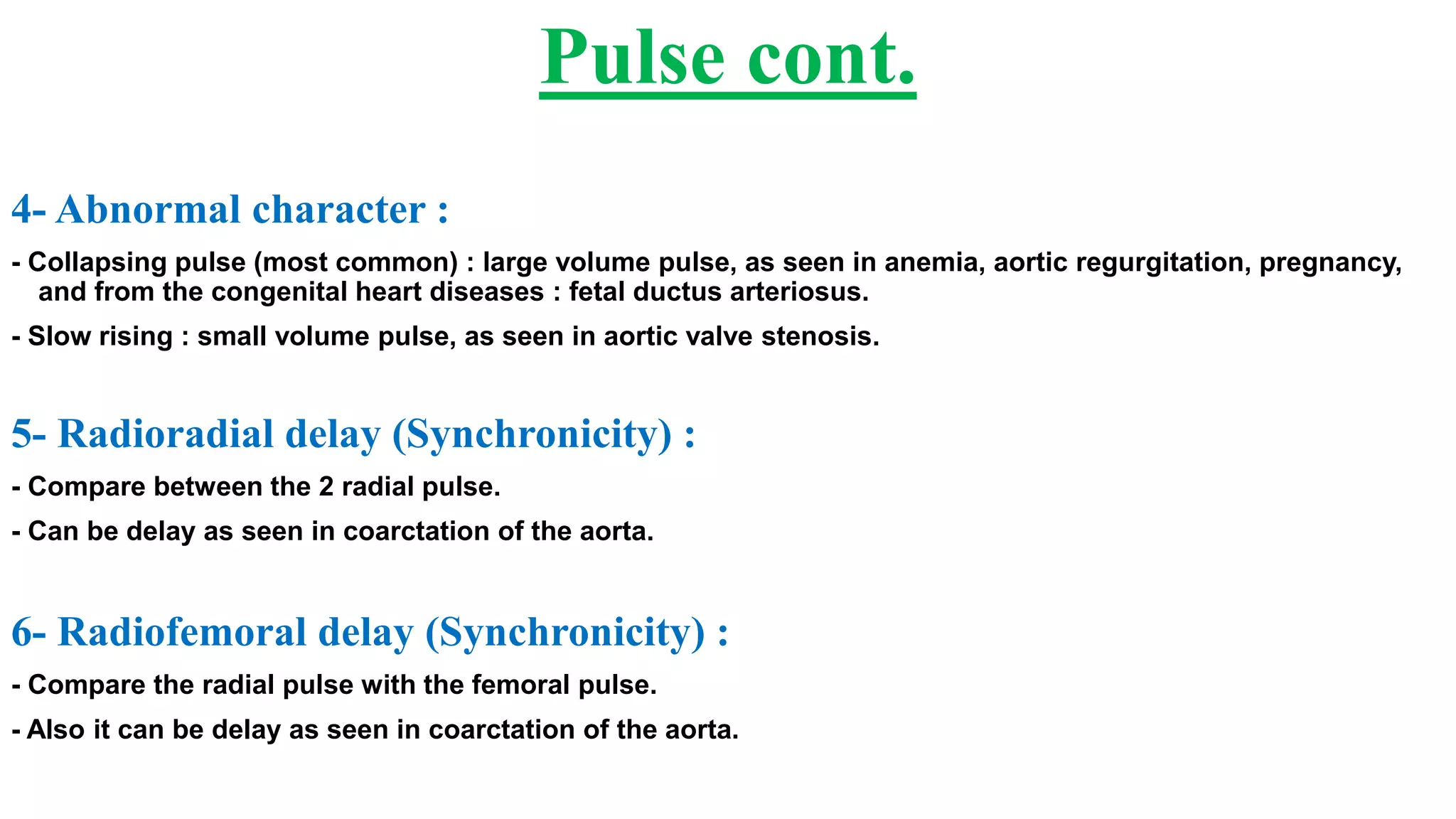 Pulse cont.

4- Abnormal character :

- Collapsing pulse (most common) : large volume pulse, as seen in anemia, aortic regurgitation, pregnancy, and from the congenital heart diseases : fetal ductus arteriosus.

- Slow rising : small volume pulse, as seen in aortic valve stenosis.

5- Radioradial delay (Synchronicity) :

- Compare between the 2 radial pulse.

- Can be delay as seen in coarctation of the aorta.

6- Radiofemoral delay (Synchronicity) :

- Compare the radial pulse with the femoral pulse.

- Also it can be delay as seen in coarctation of the aorta.